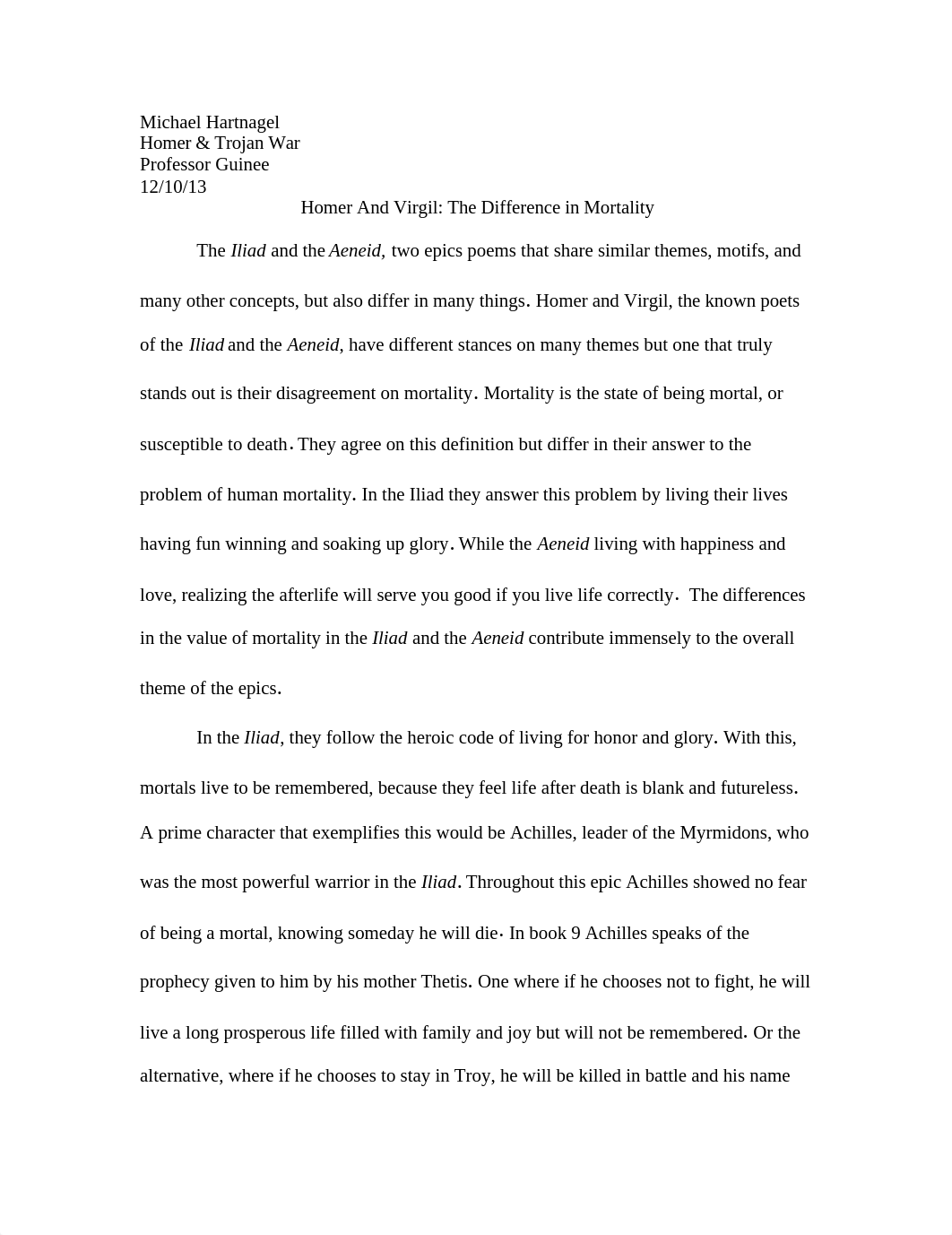 Michael Hartnagel
Homer & Trojan War
Professor Guinee
12/10/13

Homer And Virgil: The Difference in Mortality

The Iliad and the Aeneid, two epics poems that share similar themes, motifs, and many other concepts, but also differ in many things. Homer and Virgil, the known poets of the Iliad and the Aeneid, have different stances on many themes but one that truly stands out is their disagreement on mortality. Mortality is the state of being mortal, or susceptible to death. They agree on this definition but differ in their answer to the problem of human mortality. In the Iliad they answer this problem by living their lives having fun winning and soaking up glory. While the Aeneid living with happiness and love, realizing the afterlife will serve you good if you live life correctly. The differences in the value of mortality in the Iliad and the Aeneid contribute immensely to the overall theme of the epics.

In the Iliad, they follow the heroic code of living for honor and glory. With this, mortals live to be remembered, because they feel life after death is blank and futureless. A prime character that exemplifies this would be Achilles, leader of the Myrmidons, who was the most powerful warrior in the Iliad. Throughout this epic Achilles showed no fear of being a mortal, knowing someday he will die. In book 9 Achilles speaks of the prophecy given to him by his mother Thetis. One where if he chooses not to fight, he will live a long prosperous life filled with family and joy but will not be remembered. Or the alternative, where if he chooses to stay in Troy, he will be killed in battle and his name